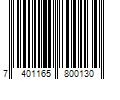 7 401165 800130